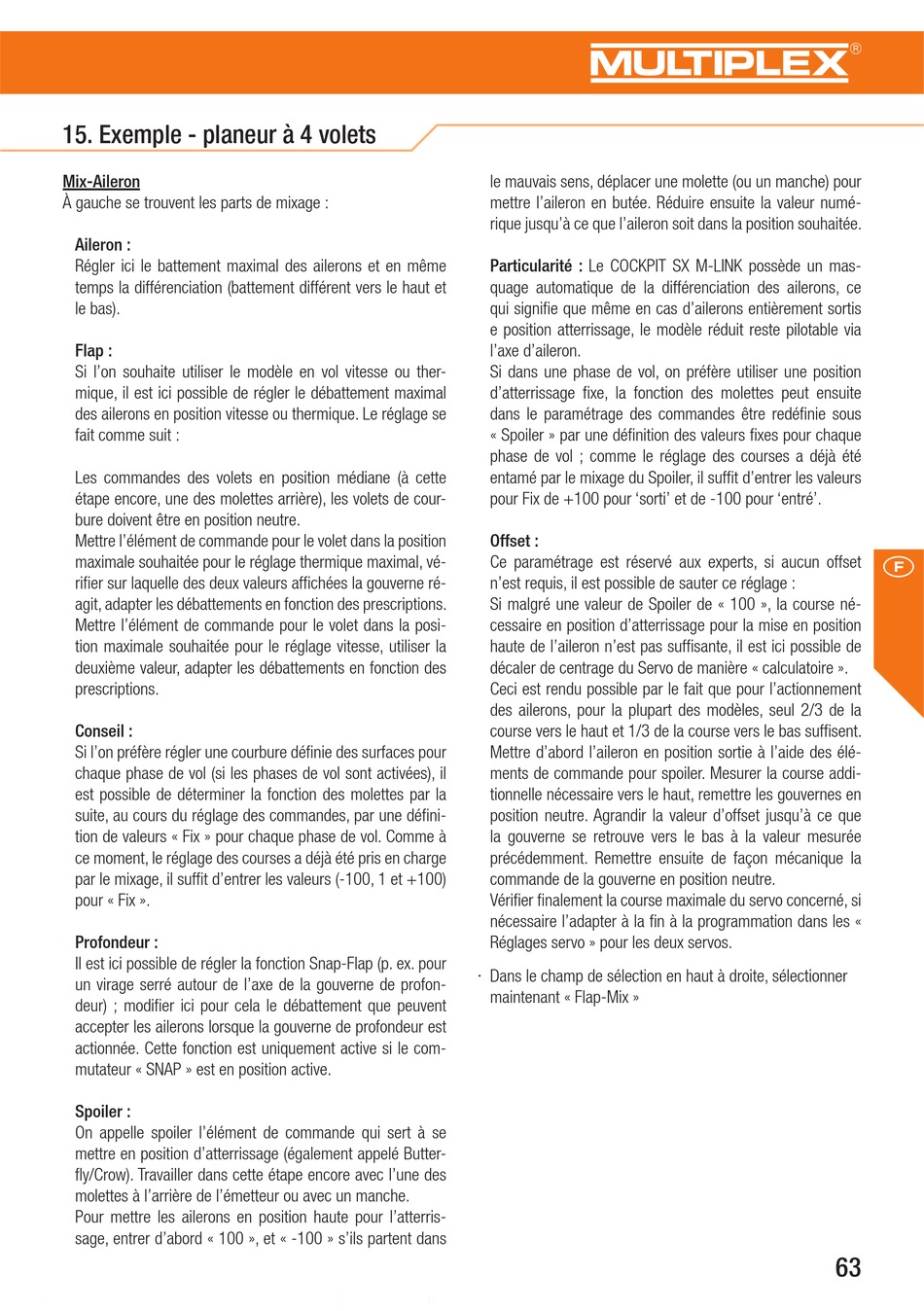 MULTIPLEX®

15. Exemple - planeur à 4 volets

Mix-Aileron
À gauche se trouvent les parts de mixage :

Aileron :
Régler ici le battement maximal des ailerons et en même temps la différenciation (battement différent vers le haut et le bas).

Flap :
Si l'on souhaite utiliser le modèle en vol vitesse ou thermique, il est ici possible de régler le débattement maximal des ailerons en position vitesse ou thermique. Le réglage se fait comme suit :

Les commandes des volets en position médiane (à cette étape encore, une des molettes arrière), les volets de courbure doivent être en position neutre.
Mettre l'élément de commande pour le volet dans la position maximale souhaitée pour le réglage thermique maximal, vérifier sur laquelle des deux valeurs affichées la gouverne réagit, adapter les débattements en fonction des prescriptions.
Mettre l'élément de commande pour le volet dans la position maximale souhaitée pour le réglage vitesse, utiliser la deuxième valeur, adapter les débattements en fonction des prescriptions.

Conseil :
Si l'on préfère régler une courbure définie des surfaces pour chaque phase de vol (si les phases de vol sont activées), il est possible de déterminer la fonction des molettes par la suite, au cours du réglage des commandes, par une définition de valeurs « Fix » pour chaque phase de vol. Comme à ce moment, le réglage des courses a déjà été pris en charge par le mixage, il suffit d'entrer les valeurs (-100, 1 et +100) pour « Fix ».

Profondeur :
Il est ici possible de régler la fonction Snap-Flap (p. ex. pour un virage serré autour de l'axe de la gouverne de profondeur) ; modifier ici pour cela le débattement que peuvent accepter les ailerons lorsque la gouverne de profondeur est actionnée. Cette fonction est uniquement active si le commutateur « SNAP » est en position active.

Spoiler :
On appelle spoiler l'élément de commande qui sert à se mettre en position d'atterrissage (également appelé Butterfly/Crow). Travailler dans cette étape encore avec l'une des molettes à l'arrière de l'émetteur ou avec un manche.
Pour mettre les ailerons en position haute pour l'atterrissage, entrer d'abord « 100 », et « -100 » s'ils partent dans le mauvais sens, déplacer une molette (ou un manche) pour mettre l'aileron en butée. Réduire ensuite la valeur numérique jusqu'à ce que l'aileron soit dans la position souhaitée.

Particularité : Le COCKPIT SX M-LINK possède un masquage automatique de la différenciation des ailerons, ce qui signifie que même en cas d'ailerons entièrement sortis e position atterrissage, le modèle réduit reste pilotable via l'axe d'aileron.
Si dans une phase de vol, on préfère utiliser une position d'atterrissage fixe, la fonction des molettes peut ensuite dans le paramétrage des commandes être redéfinie sous « Spoiler » par une définition des valeurs fixes pour chaque phase de vol ; comme le réglage des courses a déjà été entamé par le mixage du Spoiler, il suffit d'entrer les valeurs pour Fix de +100 pour 'sorti' et de -100 pour 'entré'.

Offset :
Ce paramétrage est réservé aux experts, si aucun offset n'est requis, il est possible de sauter ce réglage :
Si malgré une valeur de Spoiler de « 100 », la course nécessaire en position d'atterrissage pour la mise en position haute de l'aileron n'est pas suffisante, il est ici possible de décaler de centrage du Servo de manière « calculatoire ».
Ceci est rendu possible par le fait que pour l'actionnement des ailerons, pour la plupart des modèles, seul 2/3 de la course vers le haut et 1/3 de la course vers le bas suffisent.
Mettre d'abord l'aileron en position sortie à l'aide des éléments de commande pour spoiler. Mesurer la course additionnelle nécessaire vers le haut, remettre les gouvernes en position neutre. Agrandir la valeur d'offset jusqu'à ce que la gouverne se retrouve vers le bas à la valeur mesurée précédemment. Remettre ensuite de façon mécanique la commande de la gouverne en position neutre.
Vérifier finalement la course maximale du servo concerné, si nécessaire l'adapter à la fin à la programmation dans les « Réglages servo » pour les deux servos.

· Dans le champ de sélection en haut à droite, sélectionner maintenant « Flap-Mix »

F

63